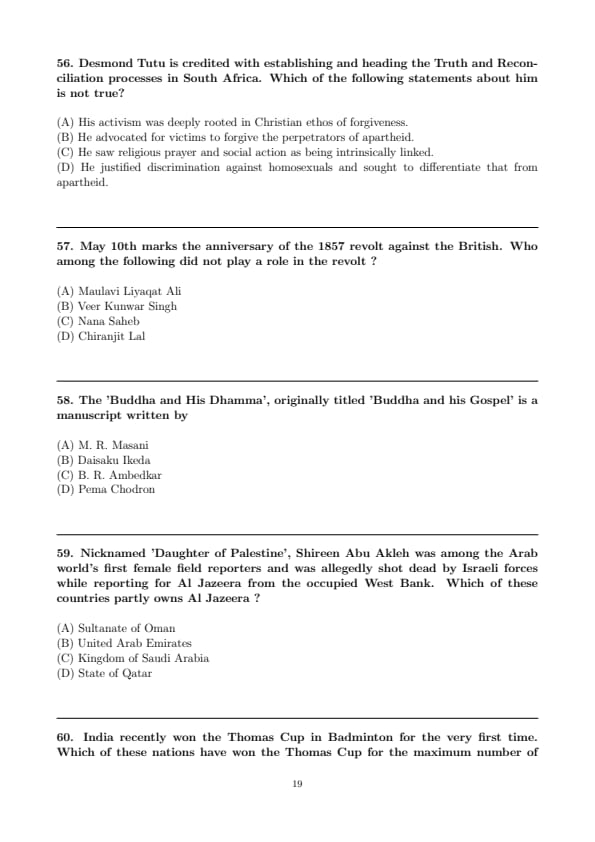 56. Desmond Tutu is credited with establishing and heading the Truth and Reconciliation processes in South Africa. Which of the following statements about him is not true?

(A) His activism was deeply rooted in Christian ethos of forgiveness.
(B) He advocated for victims to forgive the perpetrators of apartheid.
(C) He saw religious prayer and social action as being intrinsically linked.
(D) He justified discrimination against homosexuals and sought to differentiate that from apartheid.

57. May 10th marks the anniversary of the 1857 revolt against the British. Who among the following did not play a role in the revolt ?

(A) Maulavi Liyaqat Ali
(B) Veer Kunwar Singh
(C) Nana Saheb
(D) Chiranjit Lal

58. The 'Buddha and His Dhamma', originally titled 'Buddha and his Gospel' is a manuscript written by

(A) M. R. Masani
(B) Daisaku Ikeda
(C) B. R. Ambedkar
(D) Pema Chodron

59. Nicknamed 'Daughter of Palestine', Shireen Abu Akleh was among the Arab world's first female field reporters and was allegedly shot dead by Israeli forces while reporting for Al Jazeera from the occupied West Bank. Which of these countries partly owns Al Jazeera ?

(A) Sultanate of Oman
(B) United Arab Emirates
(C) Kingdom of Saudi Arabia
(D) State of Qatar

60. India recently won the Thomas Cup in Badminton for the very first time. Which of these nations have won the Thomas Cup for the maximum number of

19